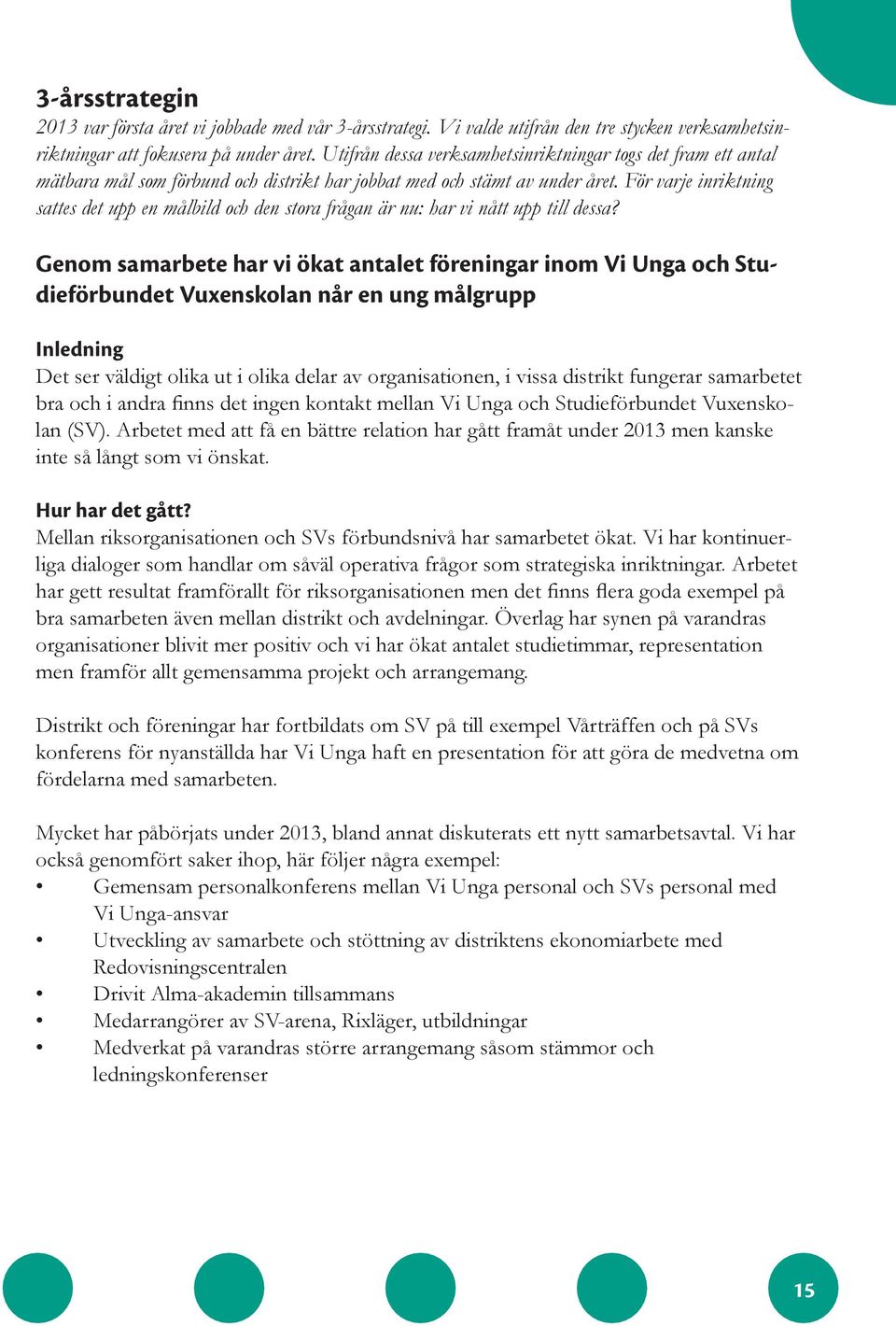 3-årsstrategin

2013 var första året vi jobbade med vår 3-årsstrategi. Vi valde utifrån den tre stycken verksamhetsinriktningar att fokusera på under året. Utifrån dessa verksamhetsinriktningar togs det fram ett antal mätbara mål som förbund och distrikt har jobbat med och stämt av under året. För varje inriktning sattes det upp en målbild och den stora frågan är nu: har vi nått upp till dessa?

Genom samarbete har vi ökat antalet föreningar inom Vi Unga och Studieförbundet Vuxenskolan når en ung målgrupp

Inledning

Det ser väldigt olika ut i olika delar av organisationen, i vissa distrikt fungerar samarbetet bra och i andra finns det ingen kontakt mellan Vi Unga och Studieförbundet Vuxenskolan (SV). Arbetet med att få en bättre relation har gått framåt under 2013 men kanske inte så långt som vi önskat.

Hur har det gått?

Mellan riksorganisationen och SVs förbundsnivå har samarbetet ökat. Vi har kontinuerliga dialoger som handlar om såväl operativa frågor som strategiska inriktningar. Arbetet har gett resultat framförallt för riksorganisationen men det finns flera goda exempel på bra samarbeten även mellan distrikt och avdelningar. Överlag har synen på varandras organisationer blivit mer positiv och vi har ökat antalet studietimmar, representation men framför allt gemensamma projekt och arrangemang.

Distrikt och föreningar har fortbildats om SV på till exempel Vårträffen och på SVs konferens för nyanställda har Vi Unga haft en presentation för att göra de medvetna om fördelarna med samarbeten.

Mycket har påbörjats under 2013, bland annat diskuterats ett nytt samarbetsavtal. Vi har också genomfört saker ihop, här följer några exempel:

• Gemensam personalkonferens mellan Vi Unga personal och SVs personal med Vi Unga-ansvar
• Utveckling av samarbete och stöttning av distriktens ekonomiarbete med Redovisningscentralen
• Drivit Alma-akademin tillsammans
• Medarrangörer av SV-arena, Rixläger, utbildningar
• Medverkat på varandras större arrangemang såsom stämmor och ledningskonferenser

15